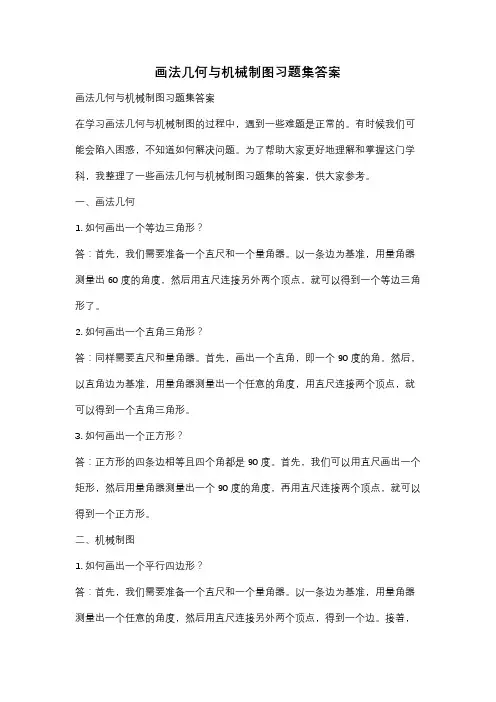 画法几何与机械制图习题集答案

画法几何与机械制图习题集答案

在学习画法几何与机械制图的过程中，遇到一些难题是正常的。有时候我们可能会陷入困惑，不知道如何解决问题。为了帮助大家更好地理解和掌握这门学科，我整理了一些画法几何与机械制图习题集的答案，供大家参考。

一、画法几何

1. 如何画出一个等边三角形？

答：首先，我们需要准备一个直尺和一个量角器。以一条边为基准，用量角器测量出 60 度的角度，然后用直尺连接另外两个顶点，就可以得到一个等边三角形了。

2. 如何画出一个直角三角形？

答：同样需要直尺和量角器。首先，画出一个直角，即一个 90 度的角。然后，以直角边为基准，用量角器测量出一个任意的角度，用直尺连接两个顶点，就可以得到一个直角三角形。

3. 如何画出一个正方形？

答：正方形的四条边相等且四个角都是 90 度。首先，我们可以用直尺画出一个矩形，然后用量角器测量出一个 90 度的角度，再用直尺连接两个顶点，就可以得到一个正方形。

二、机械制图

1. 如何画出一个平行四边形？

答：首先，我们需要准备一个直尺和一个量角器。以一条边为基准，用量角器测量出一个任意的角度，然后用直尺连接另外两个顶点，得到一个边。接着，